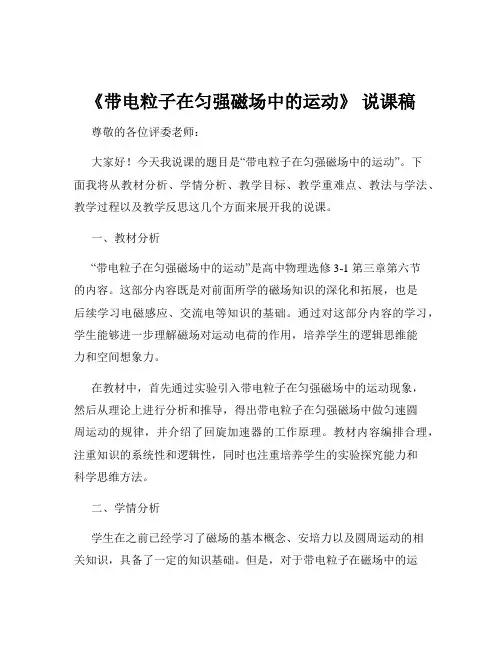 《带电粒子在匀强磁场中的运动》 说课稿

尊敬的各位评委老师：

大家好！今天我说课的题目是“带电粒子在匀强磁场中的运动”。下面我将从教材分析、学情分析、教学目标、教学重难点、教法与学法、教学过程以及教学反思这几个方面来展开我的说课。

一、教材分析

“带电粒子在匀强磁场中的运动”是高中物理选修 3-1 第三章第六节的内容。这部分内容既是对前面所学的磁场知识的深化和拓展，也是后续学习电磁感应、交流电等知识的基础。通过对这部分内容的学习，学生能够进一步理解磁场对运动电荷的作用，培养学生的逻辑思维能力和空间想象力。

在教材中，首先通过实验引入带电粒子在匀强磁场中的运动现象，然后从理论上进行分析和推导，得出带电粒子在匀强磁场中做匀速圆周运动的规律，并介绍了回旋加速器的工作原理。教材内容编排合理，注重知识的系统性和逻辑性，同时也注重培养学生的实验探究能力和科学思维方法。

二、学情分析

学生在之前已经学习了磁场的基本概念、安培力以及圆周运动的相关知识，具备了一定的知识基础。但是，对于带电粒子在磁场中的运